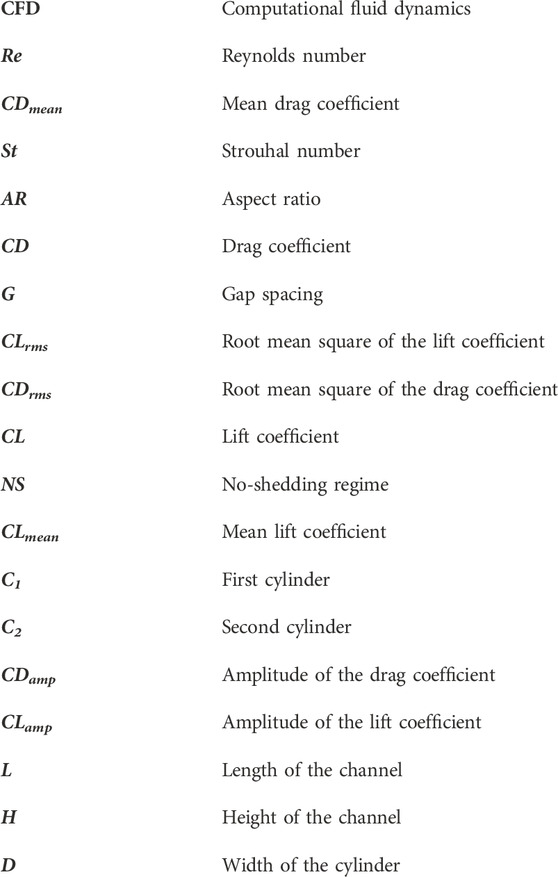 | | |
|---|---|
| CFD | Computational fluid dynamics |
| $Re$ | Reynolds number |
| $CD_{mean}$ | Mean drag coefficient |
| $St$ | Strouhal number |
| $AR$ | Aspect ratio |
| $CD$ | Drag coefficient |
| $G$ | Gap spacing |
| $CL_{rms}$ | Root mean square of the lift coefficient |
| $CD_{rms}$ | Root mean square of the drag coefficient |
| $CL$ | Lift coefficient |
| $NS$ | No-shedding regime |
| $CL_{mean}$ | Mean lift coefficient |
| $C_1$ | First cylinder |
| $C_2$ | Second cylinder |
| $CD_{amp}$ | Amplitude of the drag coefficient |
| $CL_{amp}$ | Amplitude of the lift coefficient |
| $L$ | Length of the channel |
| $H$ | Height of the channel |
| $D$ | Width of the cylinder |